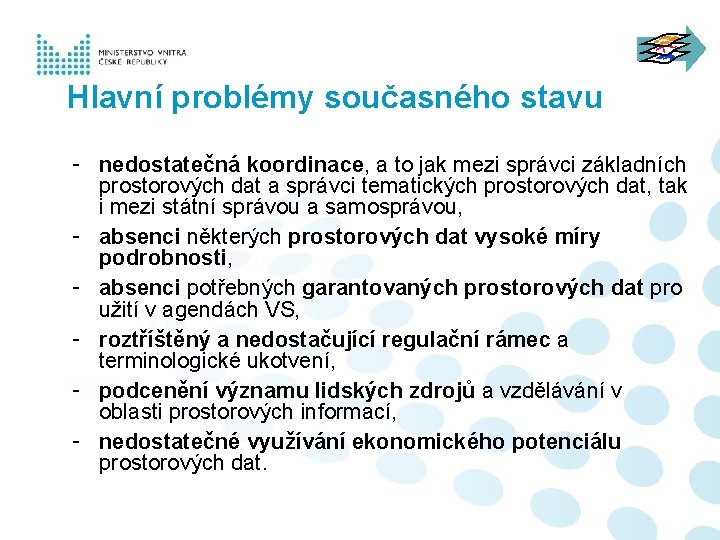 MINISTERSTVO VNITRA
ČESKÉ REPUBLIKY

Hlavní problémy současného stavu

- nedostatečná koordinace, a to jak mezi správci základních prostorových dat a správci tematických prostorových dat, tak i mezi státní správou a samosprávou,
- absenci některých prostorových dat vysoké míry podrobnosti,
- absenci potřebných garantovaných prostorových dat pro užití v agendách VS,
- roztříštěný a nedostačující regulační rámec a terminologické ukotvení,
- podcenění významu lidských zdrojů a vzdělávání v oblasti prostorových informací,
- nedostatečné využívání ekonomického potenciálu prostorových dat.